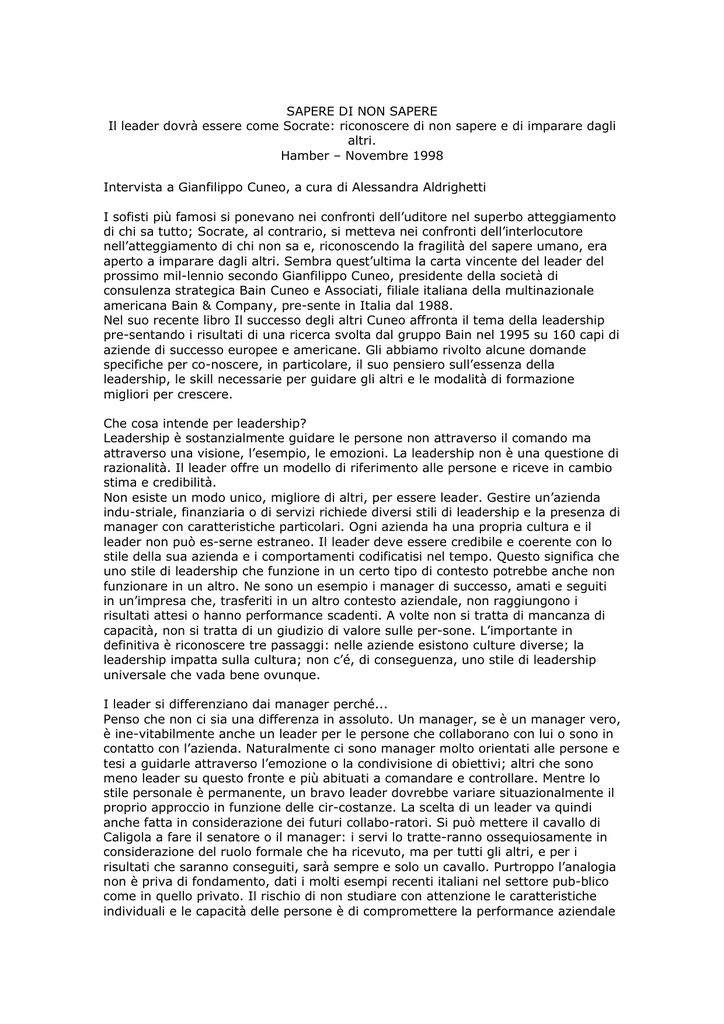 SAPERE DI NON SAPERE
Il leader dovrà essere come Socrate: riconoscere di non sapere e di imparare dagli altri.
Hamber – Novembre 1998

Intervista a Gianfilippo Cuneo, a cura di Alessandra Aldrighetti

I sofisti più famosi si ponevano nei confronti dell'uditore nel superbo atteggiamento di chi sa tutto; Socrate, al contrario, si metteva nei confronti dell'interlocutore nell'atteggiamento di chi non sa e, riconoscendo la fragilità del sapere umano, era aperto a imparare dagli altri. Sembra quest'ultima la carta vincente del leader del prossimo mil-lennio secondo Gianfilippo Cuneo, presidente della società di consulenza strategica Bain Cuneo e Associati, filiale italiana della multinazionale americana Bain & Company, pre-sente in Italia dal 1988.
Nel suo recente libro Il successo degli altri Cuneo affronta il tema della leadership pre-sentando i risultati di una ricerca svolta dal gruppo Bain nel 1995 su 160 capi di aziende di successo europee e americane. Gli abbiamo rivolto alcune domande specifiche per co-noscere, in particolare, il suo pensiero sull'essenza della leadership, le skill necessarie per guidare gli altri e le modalità di formazione migliori per crescere.

Che cosa intende per leadership?
Leadership è sostanzialmente guidare le persone non attraverso il comando ma attraverso una visione, l'esempio, le emozioni. La leadership non è una questione di razionalità. Il leader offre un modello di riferimento alle persone e riceve in cambio stima e credibilità.
Non esiste un modo unico, migliore di altri, per essere leader. Gestire un'azienda indu-striale, finanziaria o di servizi richiede diversi stili di leadership e la presenza di manager con caratteristiche particolari. Ogni azienda ha una propria cultura e il leader non può es-serne estraneo. Il leader deve essere credibile e coerente con lo stile della sua azienda e i comportamenti codificatisi nel tempo. Questo significa che uno stile di leadership che funzione in un certo tipo di contesto potrebbe anche non funzionare in un altro. Ne sono un esempio i manager di successo, amati e seguiti in un'impresa che, trasferiti in un altro contesto aziendale, non raggiungono i risultati attesi o hanno performance scadenti. A volte non si tratta di mancanza di capacità, non si tratta di un giudizio di valore sulle per-sone. L'importante in definitiva è riconoscere tre passaggi: nelle aziende esistono culture diverse; la leadership impatta sulla cultura; non c'é, di conseguenza, uno stile di leadership universale che vada bene ovunque.

I leader si differenziano dai manager perché...
Penso che non ci sia una differenza in assoluto. Un manager, se è un manager vero, è ine-vitabilmente anche un leader per le persone che collaborano con lui o sono in contatto con l'azienda. Naturalmente ci sono manager molto orientati alle persone e tesi a guidarle attraverso l'emozione o la condivisione di obiettivi; altri che sono meno leader su questo fronte e più abituati a comandare e controllare. Mentre lo stile personale è permanente, un bravo leader dovrebbe variare situazionalmente il proprio approccio in funzione delle cir-costanze. La scelta di un leader va quindi anche fatta in considerazione dei futuri collabo-ratori. Si può mettere il cavallo di Caligola a fare il senatore o il manager: i servi lo tratte-ranno ossequiosamente in considerazione del ruolo formale che ha ricevuto, ma per tutti gli altri, e per i risultati che saranno conseguiti, sarà sempre e solo un cavallo. Purtroppo l'analogia non è priva di fondamento, dati i molti esempi recenti italiani nel settore pub-blico come in quello privato. Il rischio di non studiare con attenzione le caratteristiche individuali e le capacità delle persone è di compromettere la performance aziendale